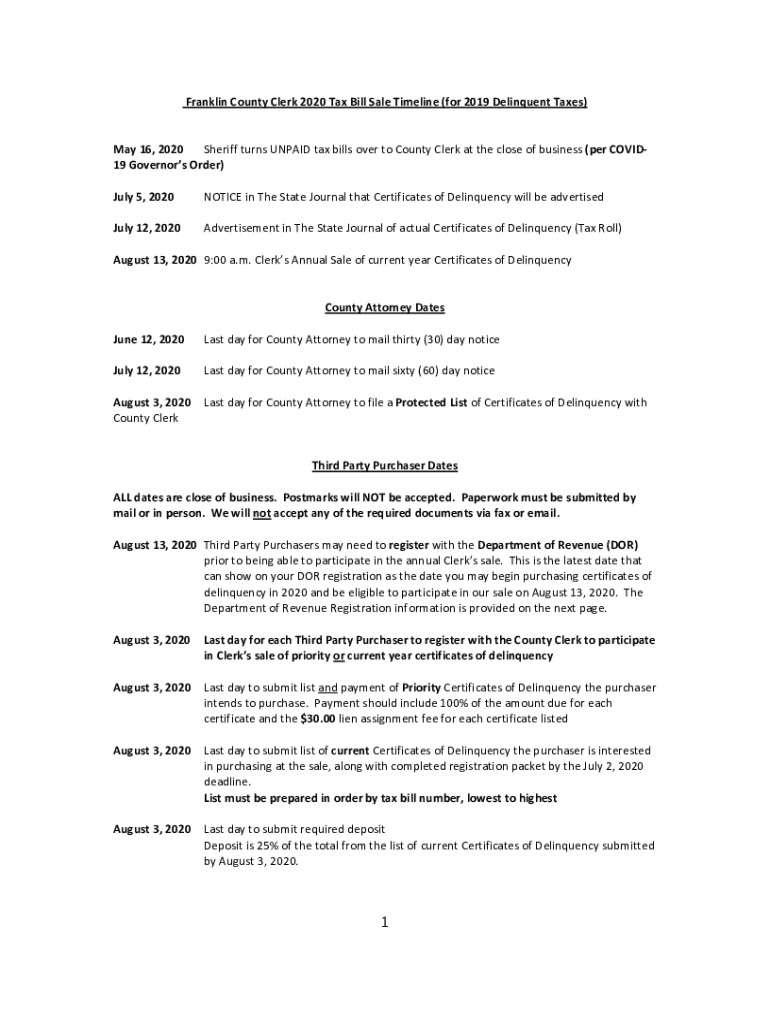 Franklin County Clerk 2020 Tax Bill Sale Timeline (for 2019 Delinquent Taxes)

May 16, 2020 Sheriff turns UNPAID tax bills over to County Clerk at the close of business (per COVID-19 Governor's Order)

July 5, 2020 NOTICE in The State Journal that Certificates of Delinquency will be advertised

July 12, 2020 Advertisement in The State Journal of actual Certificates of Delinquency (Tax Roll)

August 13, 2020 9:00 a.m. Clerk's Annual Sale of current year Certificates of Delinquency

County Attorney Dates

June 12, 2020 Last day for County Attorney to mail thirty (30) day notice

July 12, 2020 Last day for County Attorney to mail sixty (60) day notice

August 3, 2020 Last day for County Attorney to file a Protected List of Certificates of Delinquency with County Clerk

Third Party Purchaser Dates

ALL dates are close of business. Postmarks will NOT be accepted. Paperwork must be submitted by mail or in person. We will not accept any of the required documents via fax or email.

August 13, 2020 Third Party Purchasers may need to register with the Department of Revenue (DOR) prior to being able to participate in the annual Clerk's sale. This is the latest date that can show on your DOR registration as the date you may begin purchasing certificates of delinquency in 2020 and be eligible to participate in our sale on August 13, 2020. The Department of Revenue Registration information is provided on the next page.

August 3, 2020 Last day for each Third Party Purchaser to register with the County Clerk to participate in Clerk's sale of priority or current year certificates of delinquency

August 3, 2020 Last day to submit list and payment of Priority Certificates of Delinquency the purchaser intends to purchase. Payment should include 100% of the amount due for each certificate and the $30.00 lien assignment fee for each certificate listed

August 3, 2020 Last day to submit list of current Certificates of Delinquency the purchaser is interested in purchasing at the sale, along with completed registration packet by the July 2, 2020 deadline.
List must be prepared in order by tax bill number, lowest to highest

August 3, 2020 Last day to submit required deposit
Deposit is 25% of the total from the list of current Certificates of Delinquency submitted by August 3, 2020.

1